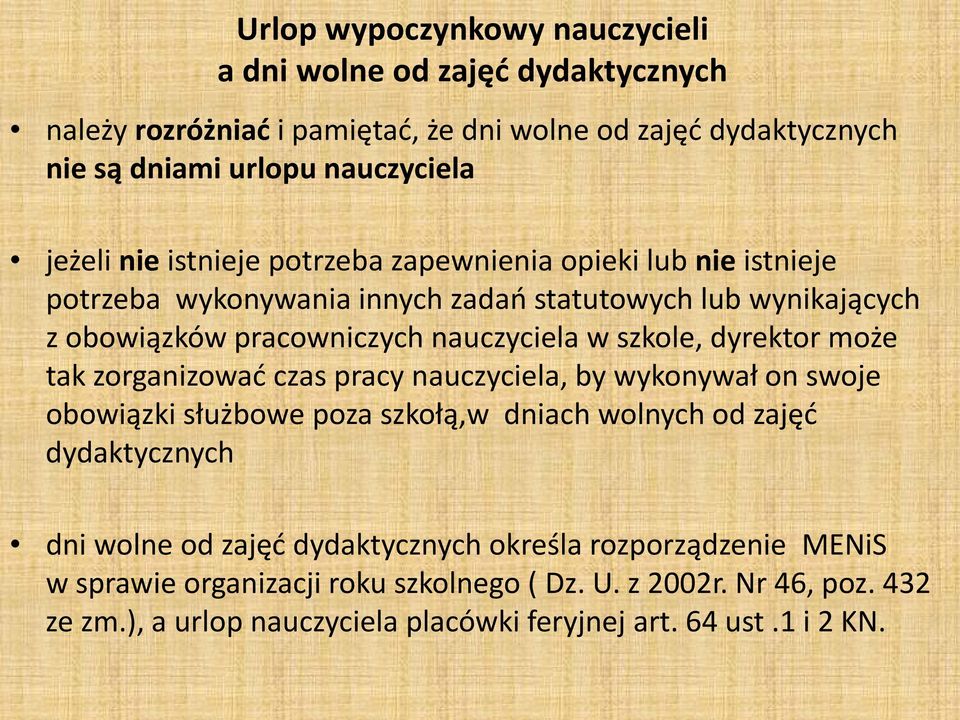 Urlop wypoczynkowy nauczycieli
a dni wolne od zajęć dydaktycznych

• należy rozróżniać i pamiętać, że dni wolne od zajęć dydaktycznych nie są dniami urlopu nauczyciela

• jeżeli nie istnieje potrzeba zapewnienia opieki lub nie istnieje potrzeba wykonywania innych zadań statutowych lub wynikających z obowiązków pracowniczych nauczyciela w szkole, dyrektor może tak zorganizować czas pracy nauczyciela, by wykonywał on swoje obowiązki służbowe poza szkołą,w dniach wolnych od zajęć dydaktycznych

• dni wolne od zajęć dydaktycznych określa rozporządzenie MENiS w sprawie organizacji roku szkolnego ( Dz. U. z 2002r. Nr 46, poz. 432 ze zm.), a urlop nauczyciela placówki feryjnej art. 64 ust .1 i 2 KN.